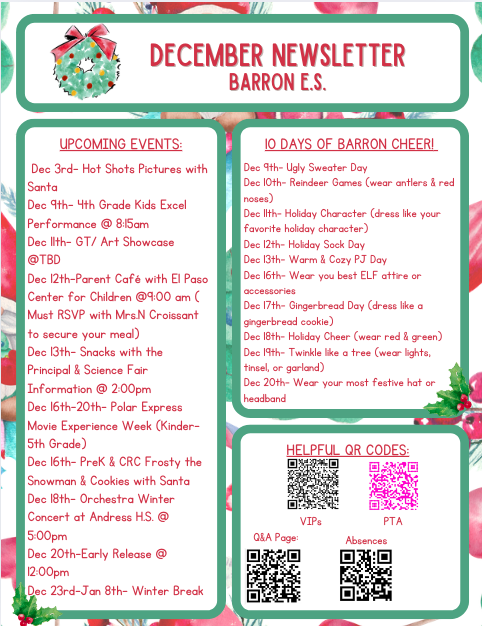 DECEMBER NEWSLETTER
BARRON E.S.

UPCOMING EVENTS:

Dec 3rd- Hot Shots Pictures with Santa
Dec 9th- 4th Grade Kids Excel Performance @ 8:15am
Dec 11th- GT/ Art Showcase @TBD
Dec 12th-Parent Café with El Paso Center for Children @9:00 am ( Must RSVP with Mrs.N Croissant to secure your meal)
Dec 13th- Snacks with the Principal & Science Fair Information @ 2:00pm
Dec 16th-20th- Polar Express Movie Experience Week (Kinder-5th Grade)
Dec 16th- PreK & CRC Frosty the Snowman & Cookies with Santa
Dec 18th- Orchestra Winter Concert at Andress H.S. @ 5:00pm
Dec 20th-Early Release @ 12:00pm
Dec 23rd-Jan 8th- Winter Break

10 DAYS OF BARRON CHEER!

Dec 9th- Ugly Sweater Day
Dec 10th- Reindeer Games (wear antlers & red noses)
Dec 11th- Holiday Character (dress like your favorite holiday character)
Dec 12th- Holiday Sock Day
Dec 13th- Warm & Cozy PJ Day
Dec 16th- Wear you best ELF attire or accessories
Dec 17th- Gingerbread Day (dress like a gingerbread cookie)
Dec 18th- Holiday Cheer (wear red & green)
Dec 19th- Twinkle like a tree (wear lights, tinsel, or garland)
Dec 20th- Wear your most festive hat or headband

HELPFUL QR CODES:

VIPs
PTA
Q&A Page:
Absences